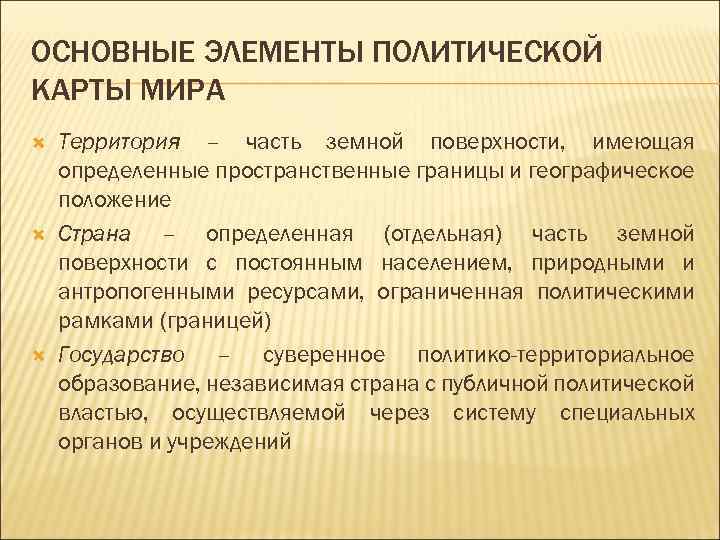 ОСНОВНЫЕ ЭЛЕМЕНТЫ ПОЛИТИЧЕСКОЙ КАРТЫ МИРА

Территория – часть земной поверхности, имеющая определенные пространственные границы и географическое положение

Страна – определенная (отдельная) часть земной поверхности с постоянным населением, природными и антропогенными ресурсами, ограниченная политическими рамками (границей)

Государство – суверенное политико-территориальное образование, независимая страна с публичной политической властью, осуществляемой через систему специальных органов и учреждений